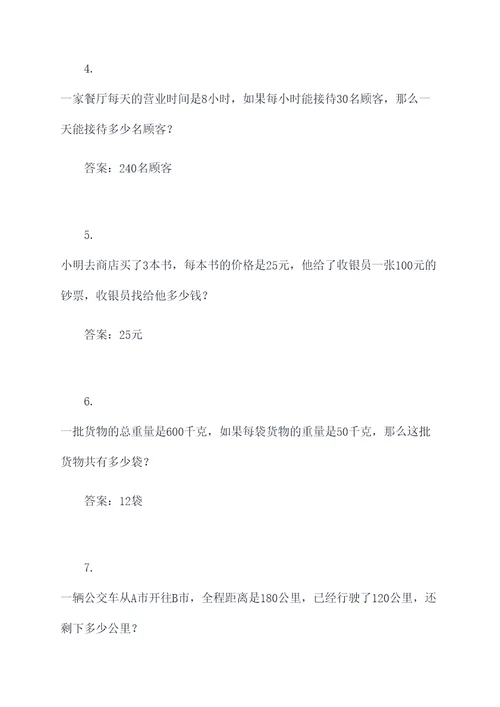 4.

一家餐厅每天的营业时间是8小时，如果每小时能接待30名顾客，那么一天能接待多少名顾客？

答案：240名顾客

5.

小明去商店买了3本书，每本书的价格是25元，他给了收银员一张100元的钞票，收银员找给他多少钱？

答案：25元

6.

一批货物的总重量是600千克，如果每袋货物的重量是50千克，那么这批货物共有多少袋？

答案：12袋

7.

一辆公交车从A市开往B市，全程距离是180公里，已经行驶了120公里，还剩下多少公里？